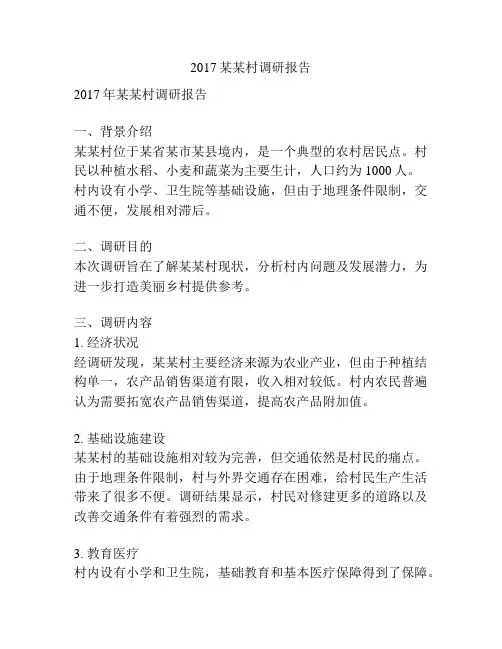 2017 某某村调研报告

2017 年某某村调研报告

一、背景介绍
某某村位于某省某市某县境内，是一个典型的农村居民点。村民以种植水稻、小麦和蔬菜为主要生计，人口约为 1000 人。村内设有小学、卫生院等基础设施，但由于地理条件限制，交通不便，发展相对滞后。

二、调研目的
本次调研旨在了解某某村现状，分析村内问题及发展潜力，为进一步打造美丽乡村提供参考。

三、调研内容
1. 经济状况
经调研发现，某某村主要经济来源为农业产业，但由于种植结构单一，农产品销售渠道有限，收入相对较低。村内农民普遍认为需要拓宽农产品销售渠道，提高农产品附加值。

2. 基础设施建设
某某村的基础设施相对较为完善，但交通依然是村民的痛点。由于地理条件限制，村与外界交通存在困难，给村民生产生活带来了很多不便。调研结果显示，村民对修建更多的道路以及改善交通条件有着强烈的需求。

3. 教育医疗
村内设有小学和卫生院，基础教育和基本医疗保障得到了保障。